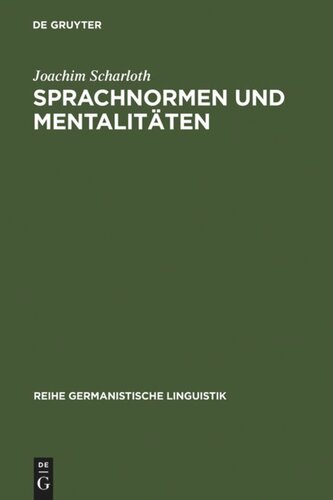 DE GRUYTER

Joachim Scharloth

SPRACHNORMEN UND MENTALITÄTEN

REIHE GERMANISTISCHE LINGUISTIK

DE
G